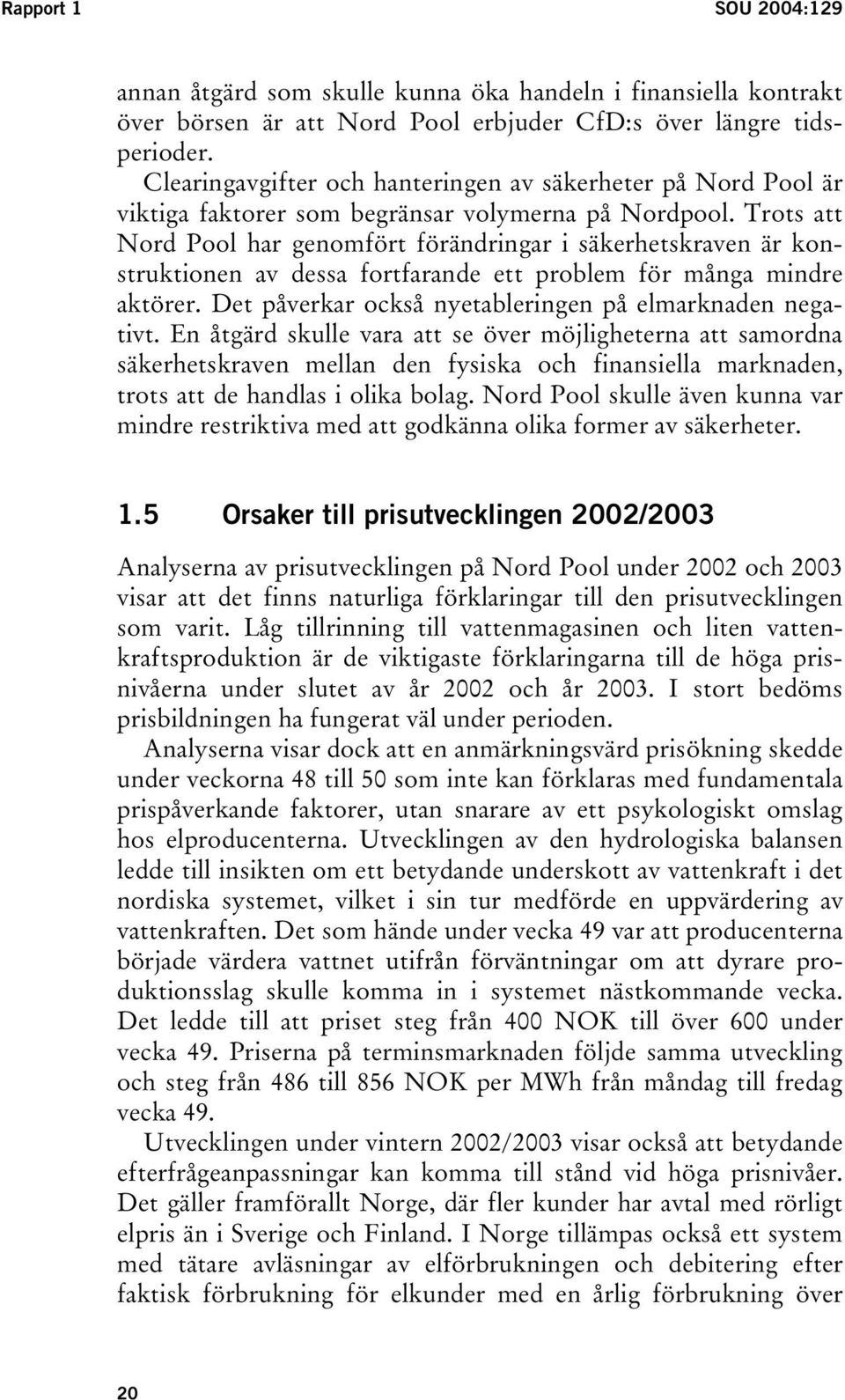 Rapport 1 SOU 2004:129

annan åtgärd som skulle kunna öka handeln i finansiella kontrakt över börsen är att Nord Pool erbjuder CfD:s över längre tidsperioder.

Clearingavgifter och hanteringen av säkerheter på Nord Pool är viktiga faktorer som begränsar volymerna på Nordpool. Trots att Nord Pool har genomfört förändringar i säkerhetskraven är konstruktionen av dessa fortfarande ett problem för många mindre aktörer. Det påverkar också nyetableringen på elmarknaden negativt. En åtgärd skulle vara att se över möjligheterna att samordna säkerhetskraven mellan den fysiska och finansiella marknaden, trots att de handlas i olika bolag. Nord Pool skulle även kunna var mindre restriktiva med att godkänna olika former av säkerheter.

1.5 Orsaker till prisutvecklingen 2002/2003

Analyserna av prisutvecklingen på Nord Pool under 2002 och 2003 visar att det finns naturliga förklaringar till den prisutvecklingen som varit. Låg tillrinning till vattenmagasinen och liten vattenkraftsproduktion är de viktigaste förklaringarna till de höga prisnivåerna under slutet av år 2002 och år 2003. I stort bedöms prisbildningen ha fungerat väl under perioden.

Analyserna visar dock att en anmärkningsvärd prisökning skedde under veckorna 48 till 50 som inte kan förklaras med fundamentala prispåverkande faktorer, utan snarare av ett psykologiskt omslag hos elproducenterna. Utvecklingen av den hydrologiska balansen ledde till insikten om ett betydande underskott av vattenkraft i det nordiska systemet, vilket i sin tur medförde en uppvärdering av vattenkraften. Det som hände under vecka 49 var att producenterna började värdera vattnet utifrån förväntningar om att dyrare produktionsslag skulle komma in i systemet nästkommande vecka. Det ledde till att priset steg från 400 NOK till över 600 under vecka 49. Priserna på terminsmarknaden följde samma utveckling och steg från 486 till 856 NOK per MWh från måndag till fredag vecka 49.

Utvecklingen under vintern 2002/2003 visar också att betydande efterfrågeanpassningar kan komma till stånd vid höga prisnivåer. Det gäller framförallt Norge, där fler kunder har avtal med rörligt elpris än i Sverige och Finland. I Norge tillämpas också ett system med tätare avläsningar av elförbrukningen och debitering efter faktisk förbrukning för elkunder med en årlig förbrukning över

20